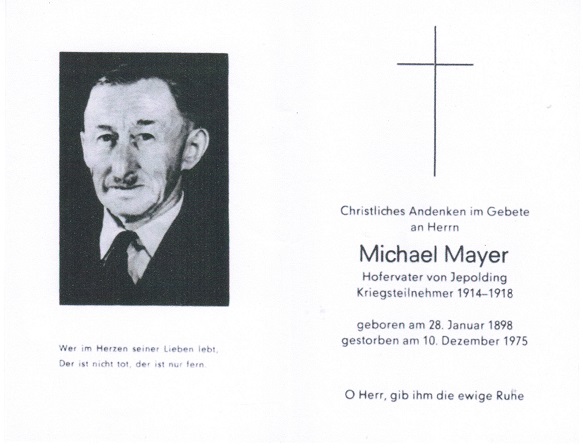 Wer im Herzen seiner Lieben lebt,
Der ist nicht tot, der ist nur fern.

Christliches Andenken im Gebete an Herrn

Michael Mayer

Hofervater von Jepolding
Kriegsteilnehmer 1914–1918

geboren am 28. Januar 1898
gestorben am 10. Dezember 1975

O Herr, gib ihm die ewige Ruhe